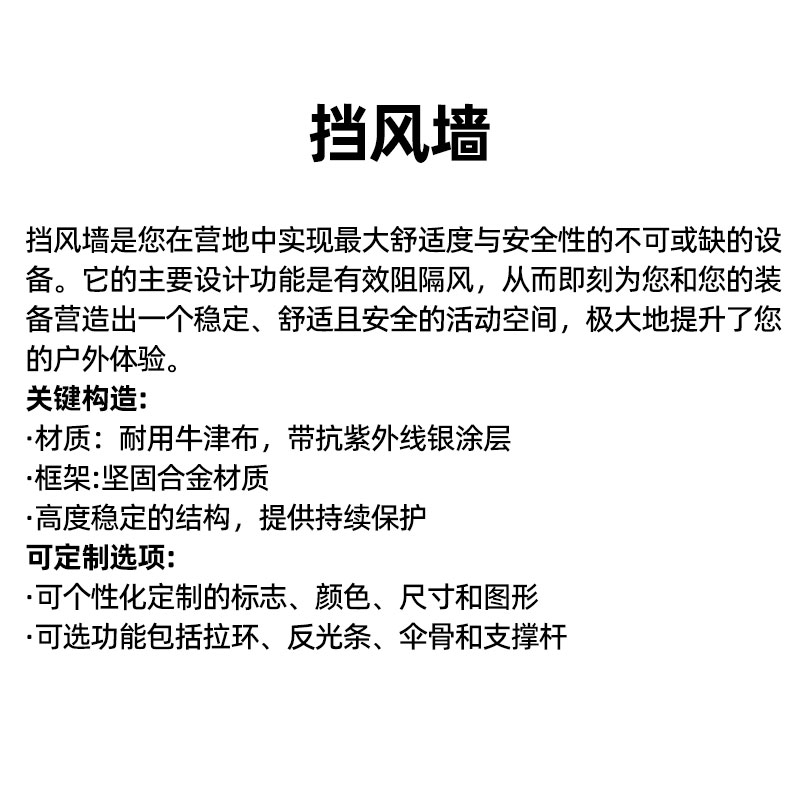 挡风墙

挡风墙是您在营地中实现最大舒适度与安全性的不可或缺的设备。它的主要设计功能是有效阻隔风，从而即刻为您和您的装备营造出一个稳定、舒适且安全的活动空间，极大地提升了您的户外体验。

关键构造:
·材质：耐用牛津布，带抗紫外线银涂层
·框架:坚固合金材质
·高度稳定的结构，提供持续保护

可定制选项:
·可个性化定制的标志、颜色、尺寸和图形
·可选功能包括拉环、反光条、伞骨和支撑杆